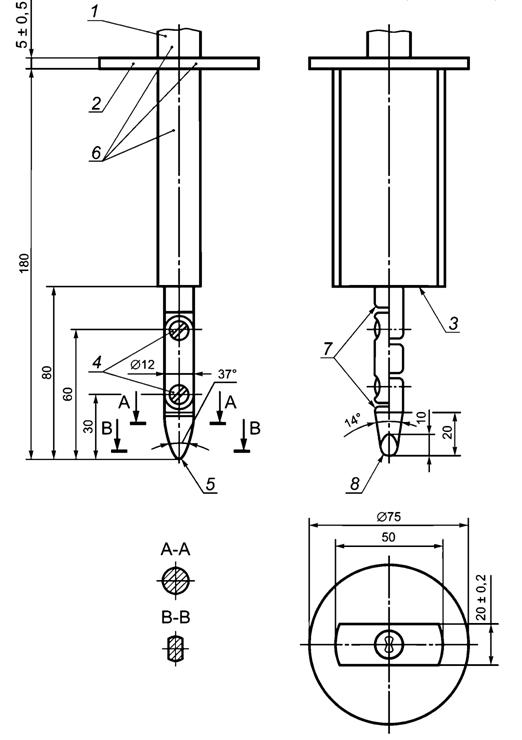 5 ± 0,5
1
2
6
180
80
60
30
4
Ø12
37°
A
A
B
B
5
3
7
14°
10
20
8
A-A
B-B
Ø75
50
20 ± 0,2